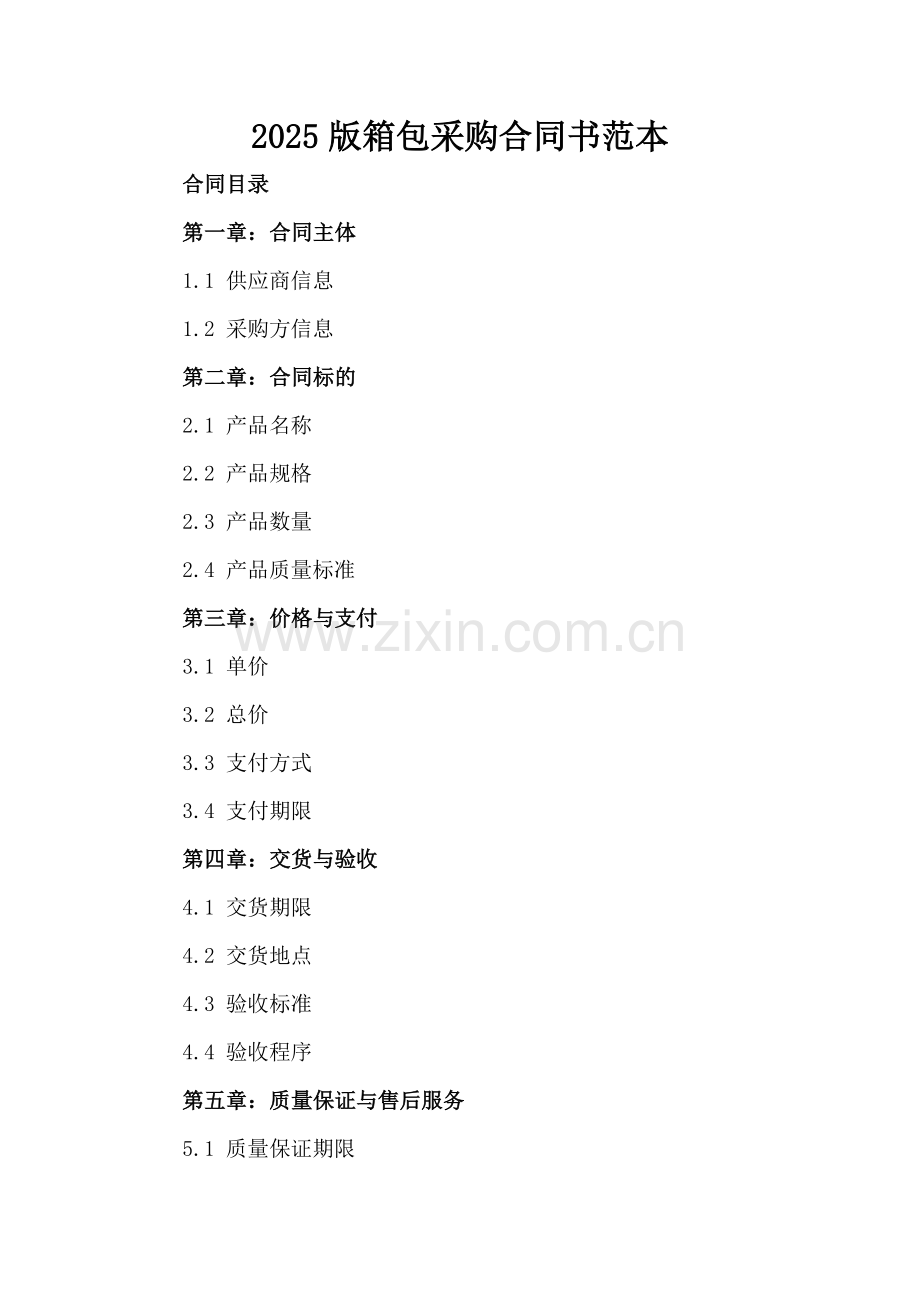 2025版箱包采购合同书范本

合同目录

第一章：合同主体

1.1 供应商信息

1.2 采购方信息

第二章：合同标的

2.1 产品名称

2.2 产品规格

2.3 产品数量

2.4 产品质量标准

第三章：价格与支付

3.1 单价

3.2 总价

3.3 支付方式

3.4 支付期限

第四章：交货与验收

4.1 交货期限

4.2 交货地点

4.3 验收标准

4.4 验收程序

第五章：质量保证与售后服务

5.1 质量保证期限

www.zixin.com.cn